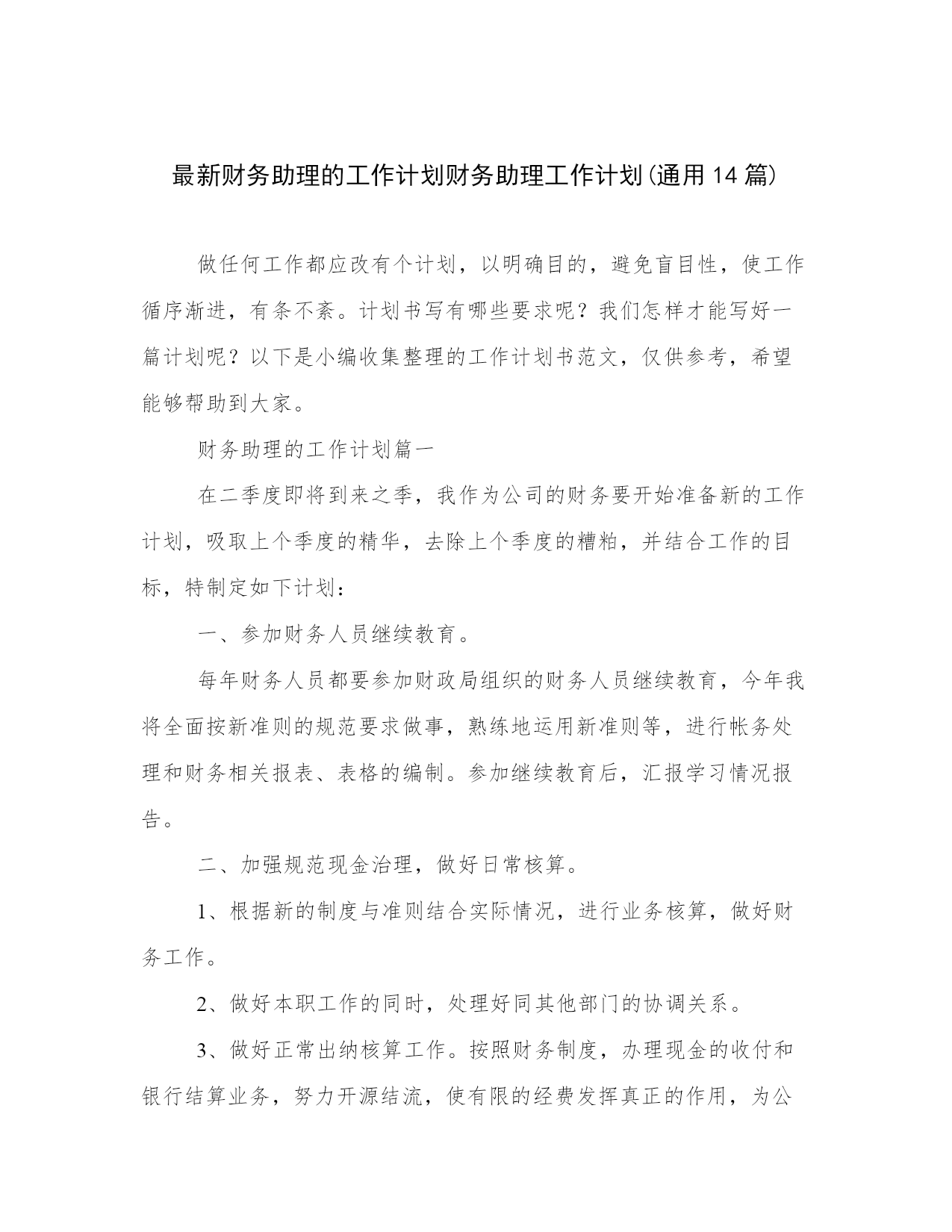 最新财务助理的工作计划财务助理工作计划(通用14篇)

做任何工作都应改有个计划，以明确目的，避免盲目性，使工作循序渐进，有条不紊。计划书写有哪些要求呢？我们怎样才能写好一篇计划呢？以下是小编收集整理的工作计划书范文，仅供参考，希望能够帮助到大家。

财务助理的工作计划篇一

在二季度即将到来之季，我作为公司的财务要开始准备新的工作计划，吸取上个季度的精华，去除上个季度的糟粕，并结合工作的目标，特制定如下计划：

一、参加财务人员继续教育。

每年财务人员都要参加财政局组织的财务人员继续教育，今年我将全面按新准则的规范要求做事，熟练地运用新准则等，进行帐务处理和财务相关报表、表格的编制。参加继续教育后，汇报学习情况报告。

二、加强规范现金治理，做好日常核算。

1、根据新的制度与准则结合实际情况，进行业务核算，做好财务工作。

2、做好本职工作的同时，处理好同其他部门的协调关系。

3、做好正常出纳核算工作。按照财务制度，办理现金的收付和银行结算业务，努力开源结流，使有限的经费发挥真正的作用，为公